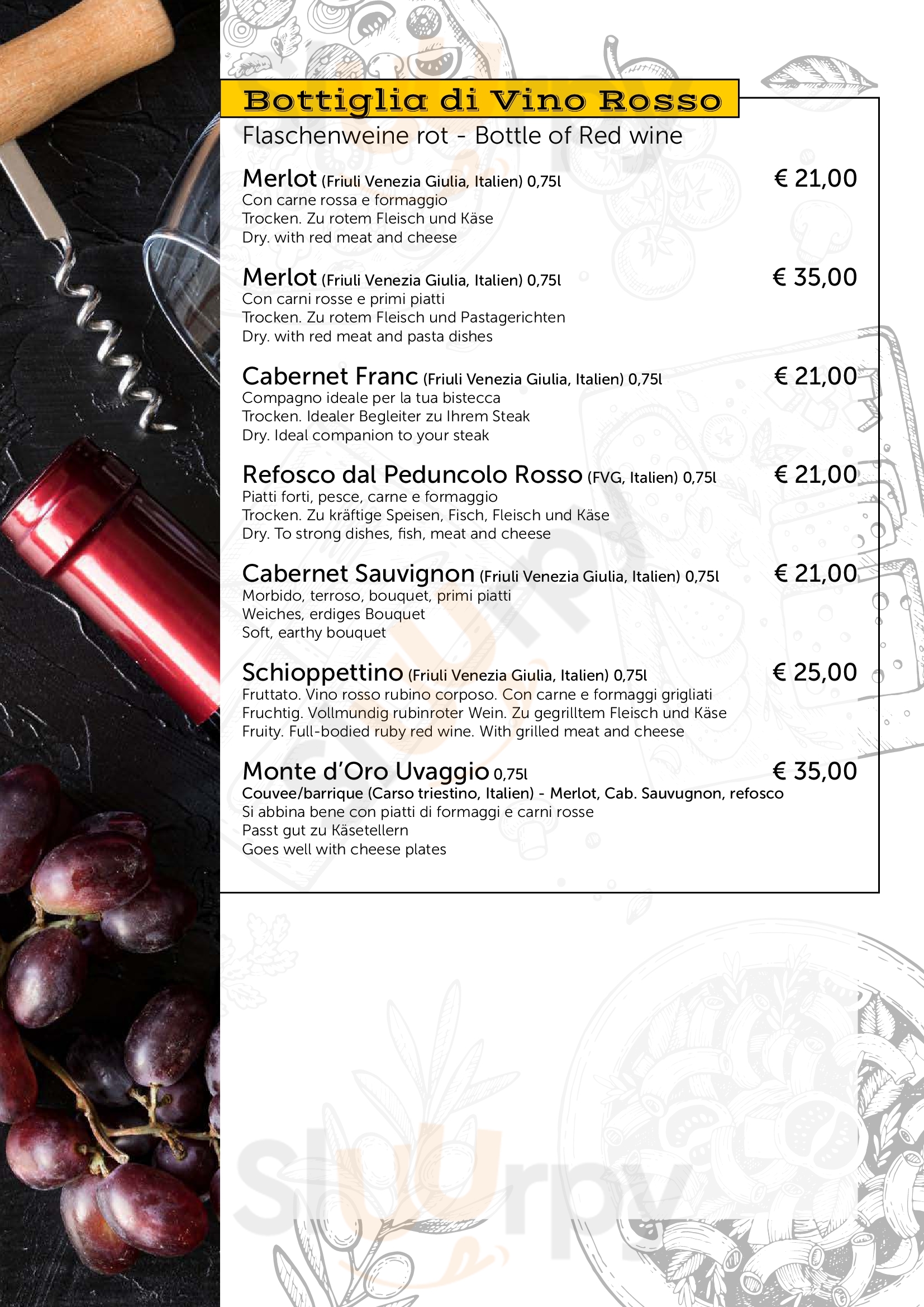 Bottiglia di Vino Rosso
Flaschenweine rot - Bottle of Red wine

Merlot (Friuli Venezia Giulia, Italien) 0,75l € 21,00
Con carne rossa e formaggio
Trocken. Zu rotem Fleisch und Käse
Dry. with red meat and cheese

Merlot (Friuli Venezia Giulia, Italien) 0,75l € 35,00
Con carni rosse e primi piatti
Trocken. Zu rotem Fleisch und Pastagerichten
Dry. with red meat and pasta dishes

Cabernet Franc (Friuli Venezia Giulia, Italien) 0,75l € 21,00
Compagno ideale per la tua bistecca
Trocken. Idealer Begleiter zu Ihrem Steak
Dry. Ideal companion to your steak

Refosco dal Peduncolo Rosso (FVG, Italien) 0,75l € 21,00
Piatti forti, pesce, carne e formaggio
Trocken. Zu kräftige Speisen, Fisch, Fleisch und Käse
Dry. To strong dishes, fish, meat and cheese

Cabernet Sauvignon (Friuli Venezia Giulia, Italien) 0,75l € 21,00
Morbido, terroso, bouquet, primi piatti
Weiches, erdiges Bouquet
Soft, earthy bouquet

Schioppettino (Friuli Venezia Giulia, Italien) 0,75l € 25,00
Fruttato. Vino rosso rubino corposo. Con carne e formaggi grigliati
Fruchtig. Vollmundig rubinroter Wein. Zu gegrilltem Fleisch und Käse
Fruity. Full-bodied ruby red wine. With grilled meat and cheese

Monte d'Oro Uvaggio 0,75l € 35,00
Couvee/barrique (Carso triestino, Italien) - Merlot, Cab. Sauvugnon, refosco
Si abbina bene con piatti di formaggi e carni rosse
Passt gut zu Käsetellern
Goes well with cheese plates

sluurpy